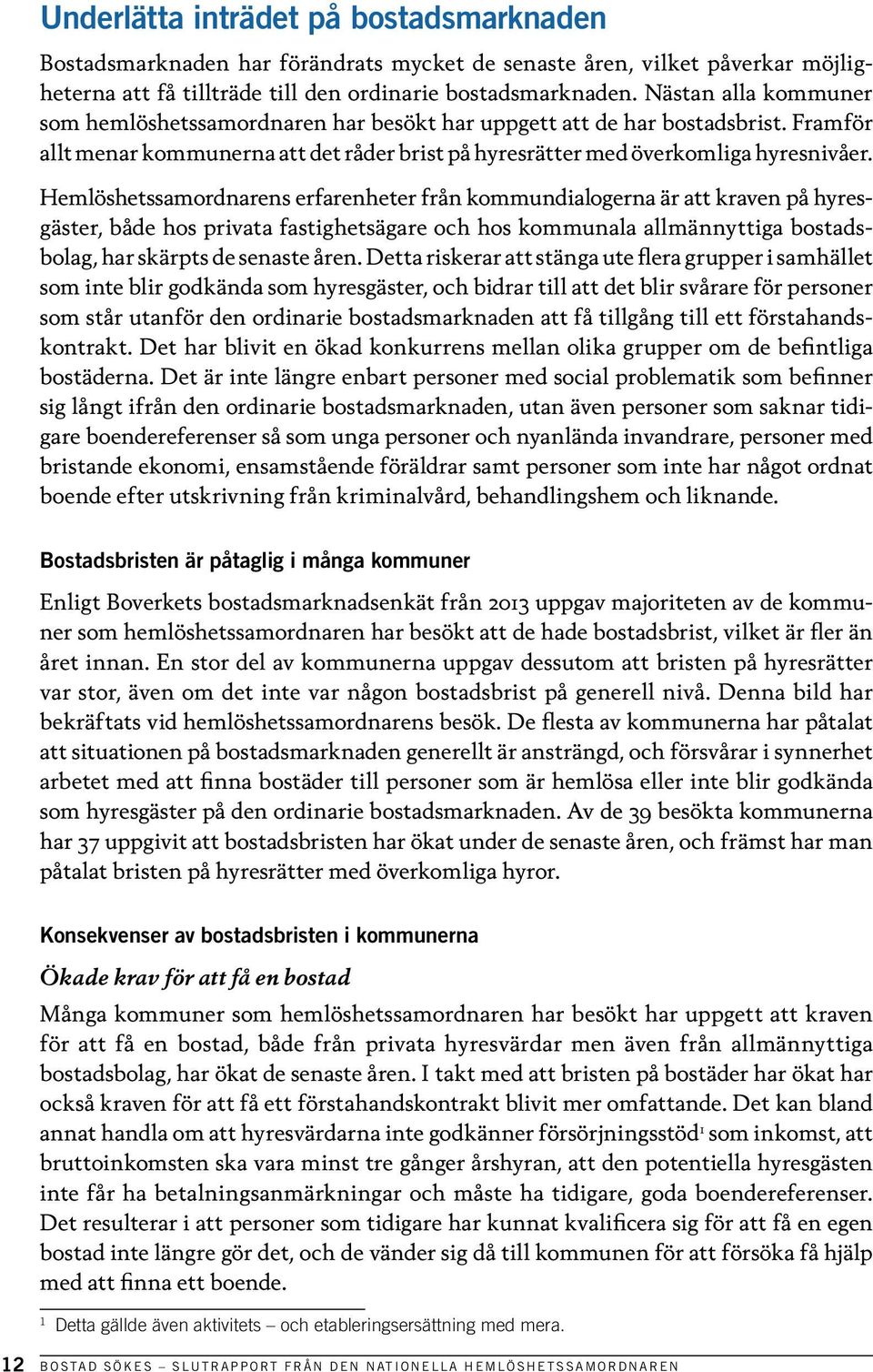 Underlätta inträdet på bostadsmarknaden

Bostadsmarknaden har förändrats mycket de senaste åren, vilket påverkar möjligheterna att få tillträde till den ordinarie bostadsmarknaden. Nästan alla kommuner som hemlöshetssamordnaren har besökt har uppgett att de har bostadsbrist. Framför allt menar kommunerna att det råder brist på hyresrätter med överkomliga hyresnivåer.

Hemlöshetssamordnarens erfarenheter från kommundialogerna är att kraven på hyresgäster, både hos privata fastighetsägare och hos kommunala allmännyttiga bostadsbolag, har skärpts de senaste åren. Detta riskerar att stänga ute flera grupper i samhället som inte blir godkända som hyresgäster, och bidrar till att det blir svårare för personer som står utanför den ordinarie bostadsmarknaden att få tillgång till ett förstahandskontrakt. Det har blivit en ökad konkurrens mellan olika grupper om de befintliga bostäderna. Det är inte längre enbart personer med social problematik som befinner sig långt ifrån den ordinarie bostadsmarknaden, utan även personer som saknar tidigare boendereferenser så som unga personer och nyanlända invandrare, personer med bristande ekonomi, ensamstående föräldrar samt personer som inte har något ordnat boende efter utskrivning från kriminalvård, behandlingshem och liknande.

Bostadsbristen är påtaglig i många kommuner

Enligt Boverkets bostadsmarknadsenkät från 2013 uppgav majoriteten av de kommuner som hemlöshetssamordnaren har besökt att de hade bostadsbrist, vilket är fler än året innan. En stor del av kommunerna uppgav dessutom att bristen på hyresrätter var stor, även om det inte var någon bostadsbrist på generell nivå. Denna bild har bekräftats vid hemlöshetssamordnarens besök. De flesta av kommunerna har påtalat att situationen på bostadsmarknaden generellt är ansträngd, och försvårar i synnerhet arbetet med att finna bostäder till personer som är hemlösa eller inte blir godkända som hyresgäster på den ordinarie bostadsmarknaden. Av de 39 besökta kommunerna har 37 uppgivit att bostadsbristen har ökat under de senaste åren, och främst har man påtalat bristen på hyresrätter med överkomliga hyror.

Konsekvenser av bostadsbristen i kommunerna

Ökade krav för att få en bostad

Många kommuner som hemlöshetssamordnaren har besökt har uppgett att kraven för att få en bostad, både från privata hyresvärdar men även från allmännyttiga bostadsbolag, har ökat de senaste åren. I takt med att bristen på bostäder har ökat har också kraven för att få ett förstahandskontrakt blivit mer omfattande. Det kan bland annat handla om att hyresvärdarna inte godkänner försörjningsstöd$^1$ som inkomst, att bruttoinkomsten ska vara minst tre gånger årshyran, att den potentiella hyresgästen inte får ha betalningsanmärkningar och måste ha tidigare, goda boendereferenser. Det resulterar i att personer som tidigare har kunnat kvalificera sig för att få en egen bostad inte längre gör det, och de vänder sig då till kommunen för att försöka få hjälp med att finna ett boende.

$^1$ Detta gällde även aktivitets – och etableringsersättning med mera.

12 BOSTAD SÖKES – SLUTRAPPORT FRÅN DEN NATIONELLA HEMLÖSHETSSAMORDNAREN